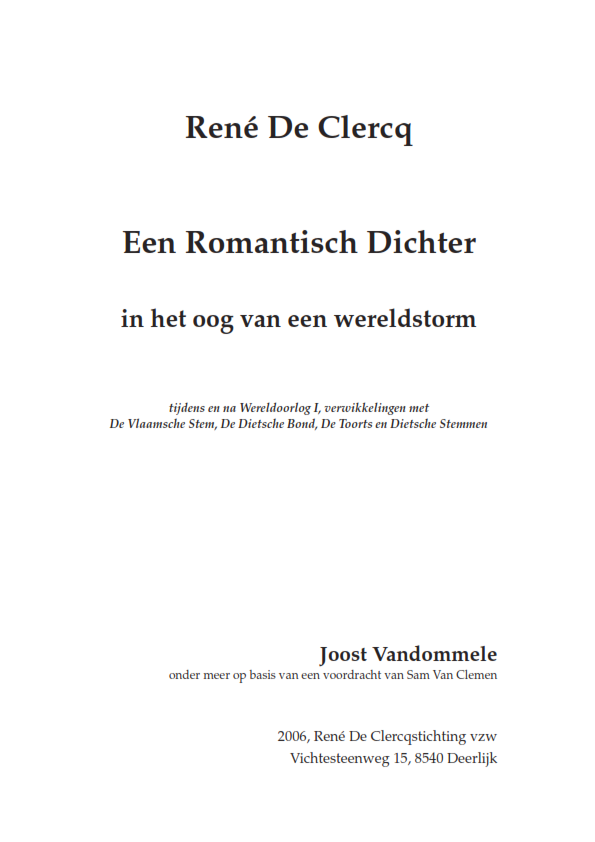 René De Clercq

Een Romantisch Dichter

in het oog van een wereldstorm

tijdens en na Wereldoorlog I, verwikkelingen met De Vlaamsche Stem, De Dietsche Bond, De Toorts en Dietsche Stemmen

Joost Vandommele
onder meer op basis van een voordracht van Sam Van Clemen

2006, René De Clercqstichting vzw
Vichtesteenweg 15, 8540 Deerlijk